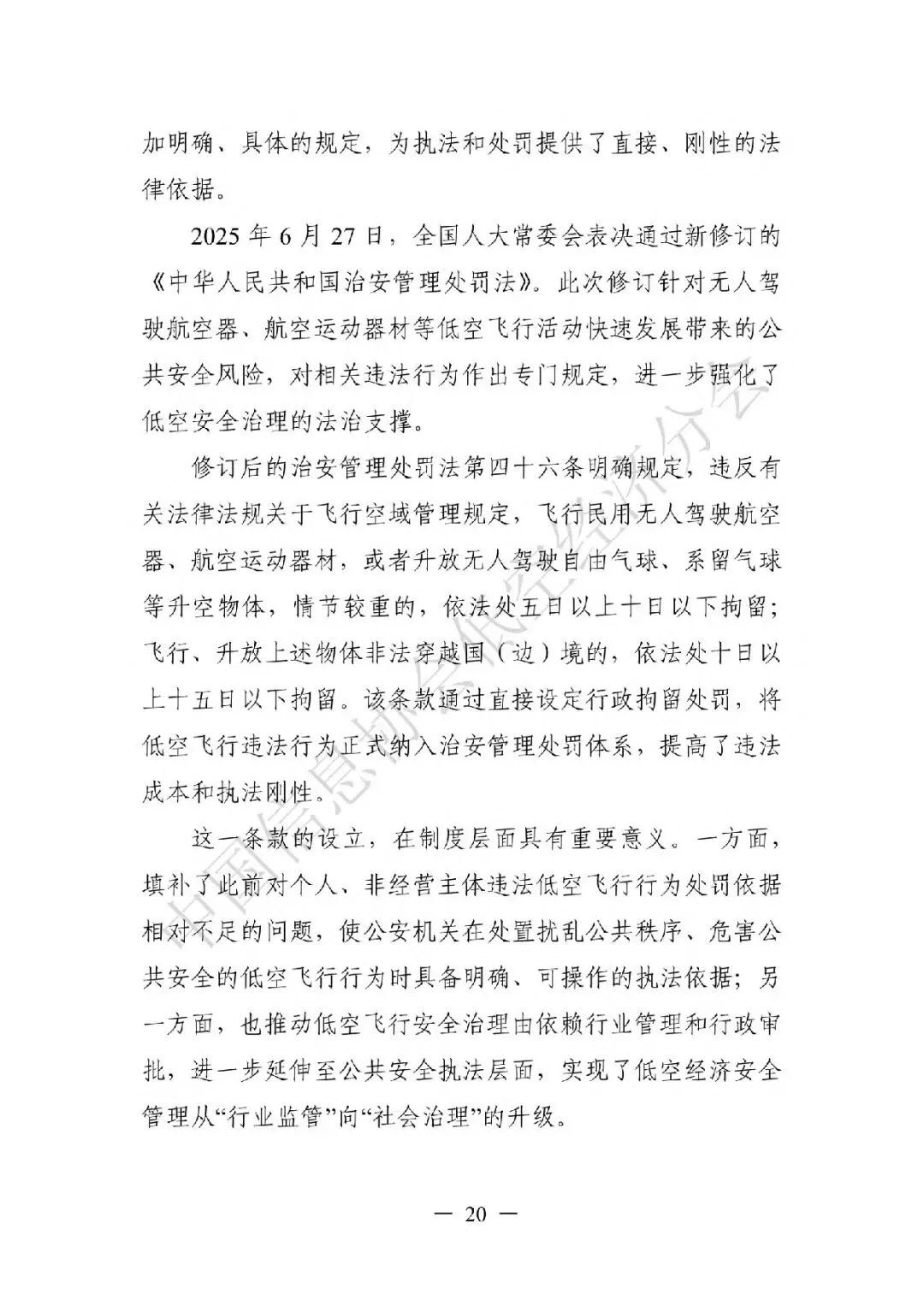 加明确、具体的规定，为执法和处罚提供了直接、刚性的法律依据。

2025 年 6 月 27 日，全国人大常委会表决通过新修订的《中华人民共和国治安管理处罚法》。此次修订针对无人驾驶航空器、航空运动器材等低空飞行活动快速发展带来的公共安全风险，对相关违法行为作出专门规定，进一步强化了低空安全治理的法治支撑。

修订后的治安管理处罚法第四十六条明确规定，违反有关法律法规关于飞行空域管理规定，飞行民用无人驾驶航空器、航空运动器材，或者升放无人驾驶自由气球、系留气球等升空物体，情节较重的，依法处五日以上十日以下拘留；飞行、升放上述物体非法穿越国（边）境的，依法处十日以上十五日以下拘留。该条款通过直接设定行政拘留处罚，将低空飞行违法行为正式纳入治安管理处罚体系，提高了违法成本和执法刚性。

这一条款的设立，在制度层面具有重要意义。一方面，填补了此前对个人、非经营主体违法低空飞行行为处罚依据相对不足的问题，使公安机关在处置扰乱公共秩序、危害公共安全的低空飞行行为时具备明确、可操作的执法依据；另一方面，也推动低空飞行安全治理由依赖行业管理和行政审批，进一步延伸至公共安全执法层面，实现了低空经济安全管理从“行业监管”向“社会治理”的升级。

中国信息协会低空经济分会

— 20 —